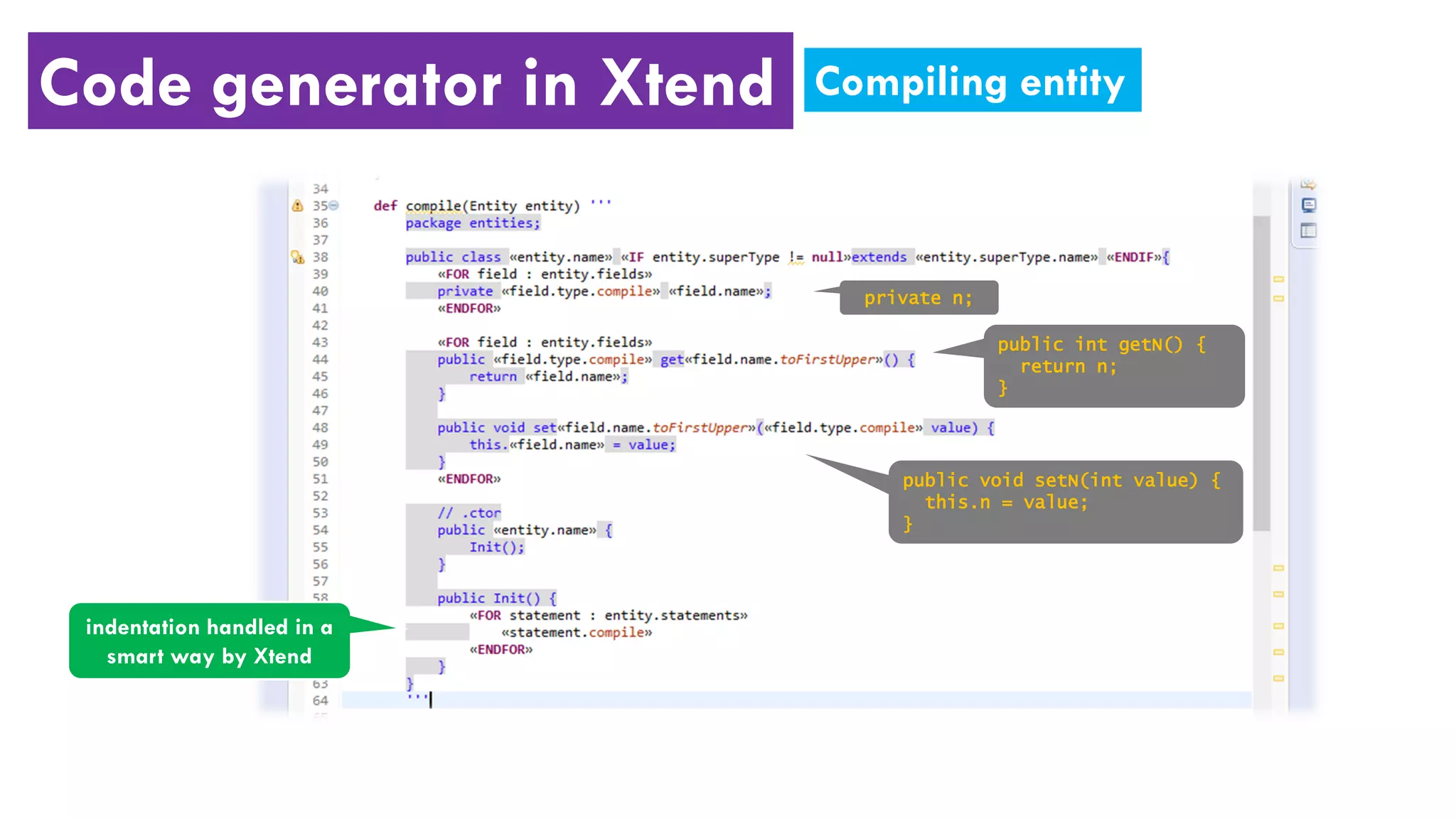 Code generator in Xtend

Compiling entity

34
35 def compile(Entity entity) '''
36 package entities;
37
38 public class «entity.name» «IF entity.superType != null»extends «entity.superType.name» «ENDIF»{
39 «FOR field : entity.fields»
40 private «field.type.compile» «field.name»;
41 «ENDFOR»
42
43 «FOR field : entity.fields»
44 public «field.type.compile» get«field.name.toFirstUpper»() {
45 return «field.name»;
46 }
47
48 public void set«field.name.toFirstUpper»(«field.type.compile» value) {
49 this.«field.name» = value;
50 }
51 «ENDFOR»
52
53 // .ctor
54 public «entity.name» {
55 Init();
56 }
57
58 public Init() {
«FOR statement : entity.statements»
«statement.compile»
«ENDFOR»
}
63 }
64 '''

private n;

public int getN() {
return n;
}

public void setN(int value) {
this.n = value;
}

indentation handled in a smart way by Xtend